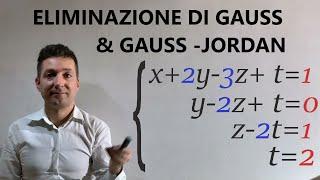 ELIMINAZIONE DI GAUSS & GAUSS -JORDAN

$\begin{cases} x+2y-3z+t=1 \\ y-2z+t=0 \\ z-2t=1 \\ t=2 \end{cases}$